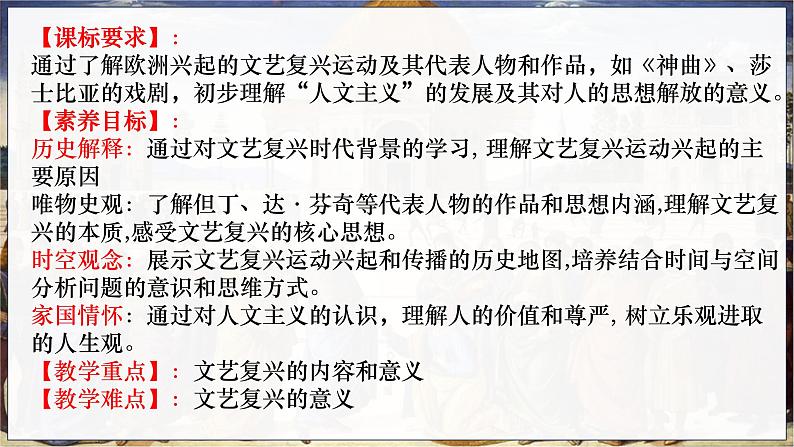 【课标要求】：
通过了解欧洲兴起的文艺复兴运动及其代表人物和作品，如《神曲》、莎士比亚的戏剧，初步理解“人文主义”的发展及其对人的思想解放的意义。
【素养目标】：
历史解释：通过对文艺复兴时代背景的学习，理解文艺复兴运动兴起的主要原因
唯物史观：了解但丁、达·芬奇等代表人物的作品和思想内涵,理解文艺复兴的本质,感受文艺复兴的核心思想。
时空观念：展示文艺复兴运动兴起和传播的历史地图,培养结合时间与空间分析问题的意识和思维方式。
家国情怀：通过对人文主义的认识，理解人的价值和尊严，树立乐观进取的人生观。
【教学重点】：文艺复兴的内容和意义
【教学难点】：文艺复兴的意义